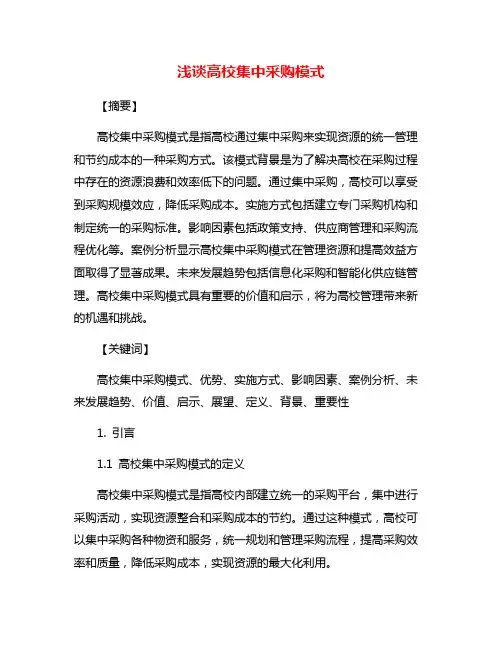 浅谈高校集中采购模式

【摘要】

高校集中采购模式是指高校通过集中采购来实现资源的统一管理和节约成本的一种采购方式。该模式背景是为了解决高校在采购过程中存在的资源浪费和效率低下的问题。通过集中采购，高校可以享受到采购规模效应，降低采购成本。实施方式包括建立专门采购机构和制定统一的采购标准。影响因素包括政策支持、供应商管理和采购流程优化等。案例分析显示高校集中采购模式在管理资源和提高效益方面取得了显著成果。未来发展趋势包括信息化采购和智能化供应链管理。高校集中采购模式具有重要的价值和启示，将为高校管理带来新的机遇和挑战。

【关键词】

高校集中采购模式、优势、实施方式、影响因素、案例分析、未来发展趋势、价值、启示、展望、定义、背景、重要性

1. 引言

1.1 高校集中采购模式的定义

高校集中采购模式是指高校内部建立统一的采购平台，集中进行采购活动，实现资源整合和采购成本的节约。通过这种模式，高校可以集中采购各种物资和服务，统一规划和管理采购流程，提高采购效率和质量，降低采购成本，实现资源的最大化利用。